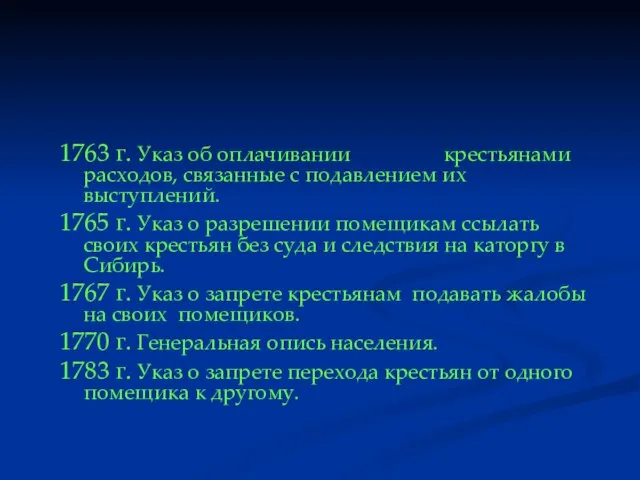 1763 г. Указ об оплачивании крестьянами расходов, связанные с подавлением их выступлений.

1765 г. Указ о разрешении помещикам ссылать своих крестьян без суда и следствия на каторгу в Сибирь.

1767 г. Указ о запрете крестьянам подавать жалобы на своих помещиков.

1770 г. Генеральная опись населения.

1783 г. Указ о запрете перехода крестьян от одного помещика к другому.